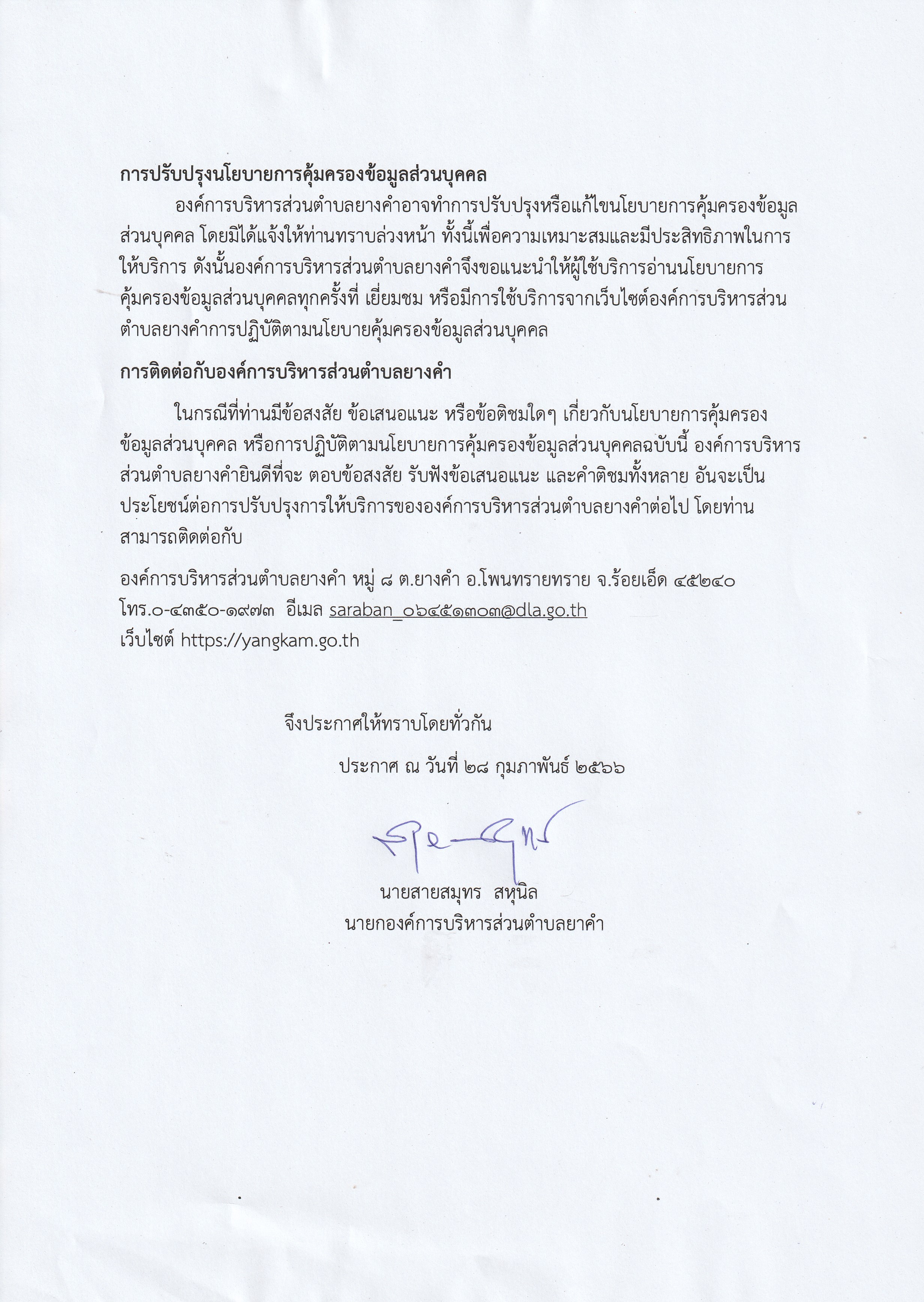 **การปรับปรุงนโยบายการคุ้มครองข้อมูลส่วนบุคคล**

องค์การบริหารส่วนตำบลยางคำอาจทำการปรับปรุงหรือแก้ไขนโยบายการคุ้มครองข้อมูลส่วนบุคคล โดยมิได้แจ้งให้ท่านทราบล่วงหน้า ทั้งนี้เพื่อความเหมาะสมและมีประสิทธิภาพในการให้บริการ ดังนั้นองค์การบริหารส่วนตำบลยางคำจึงขอแนะนำให้ผู้ใช้บริการอ่านนโยบายการคุ้มครองข้อมูลส่วนบุคคลทุกครั้งที่ เยี่ยมชม หรือมีการใช้บริการจากเว็บไซต์องค์การบริหารส่วนตำบลยางคำการปฏิบัติตามนโยบายคุ้มครองข้อมูลส่วนบุคคล

**การติดต่อกับองค์การบริหารส่วนตำบลยางคำ**

ในกรณีที่ท่านมีข้อสงสัย ข้อเสนอแนะ หรือข้อติชมใดๆ เกี่ยวกับนโยบายการคุ้มครองข้อมูลส่วนบุคคล หรือการปฏิบัติตามนโยบายการคุ้มครองข้อมูลส่วนบุคคลฉบับนี้ องค์การบริหารส่วนตำบลยางคำยินดีที่จะ ตอบข้อสงสัย รับฟังข้อเสนอแนะ และคำติชมทั้งหลาย อันจะเป็นประโยชน์ต่อการปรับปรุงการให้บริการขององค์การบริหารส่วนตำบลยางคำต่อไป โดยท่านสามารถติดต่อกับ

องค์การบริหารส่วนตำบลยางคำ หมู่ ๘ ต.ยางคำ อ.โพนทรายทราย จ.ร้อยเอ็ด ๔๕๒๔๐
โทร.๐-๔๓๕๐-๑๙๗๓ อีเมล saraban_๐๖๔๕๑๓๐๓@dla.go.th
เว็บไซต์ https://yangkam.go.th

จึงประกาศให้ทราบโดยทั่วกัน

ประกาศ ณ วันที่ ๒๘ กุมภาพันธ์ ๒๕๖๖

นายสายสมุทร สหุนิล
นายกองค์การบริหารส่วนตำบลยาคำ